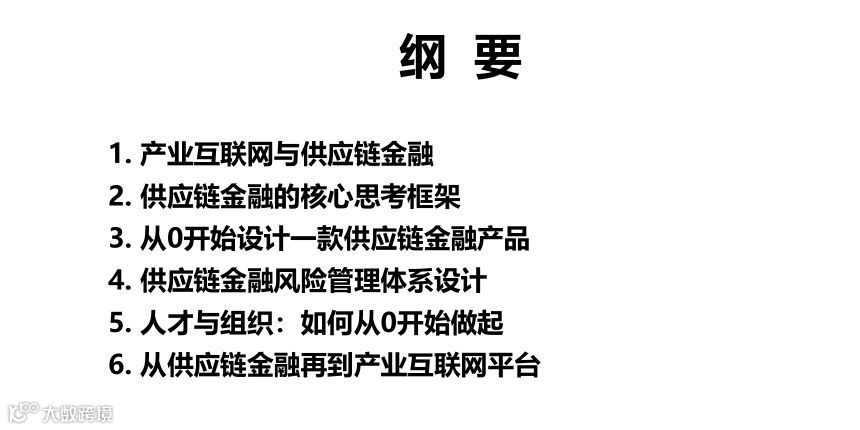 纲 要

1.产业互联网与供应链金融
2.供应链金融的核心思考框架
3.从0开始设计一款供应链金融产品
4.供应链金融风险管理体系设计
5.人才与组织：如何从0开始做起
6.从供应链金融再到产业互联网平台

大数跨境